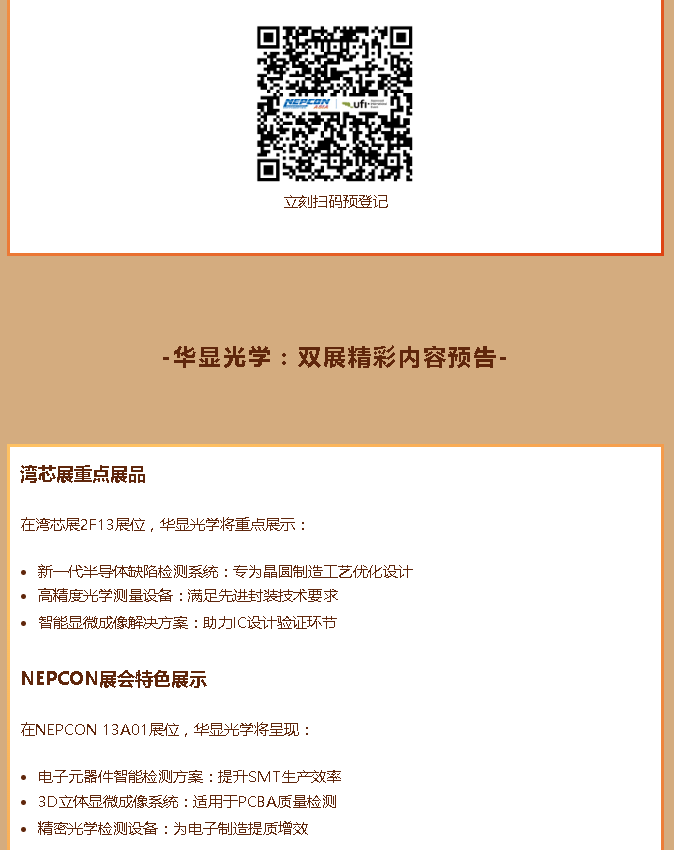 立刻扫码预登记

-华显光学：双展精彩内容预告-

湾芯展重点展品

在湾芯展2F13展位，华显光学将重点展示：

• 新一代半导体缺陷检测系统：专为晶圆制造工艺优化设计
• 高精度光学测量设备：满足先进封装技术要求
• 智能显微成像解决方案：助力IC设计验证环节

NEPCON展会特色展示

在NEPCON 13A01展位，华显光学将呈现：

• 电子元器件智能检测方案：提升SMT生产效率
• 3D立体显微成像系统：适用于PCBA质量检测
• 精密光学检测设备：为电子制造提质增效